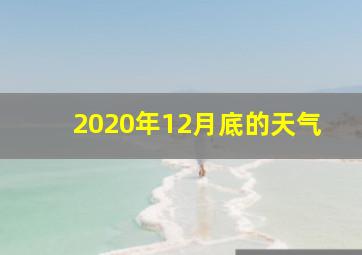 2020年12月底的天气